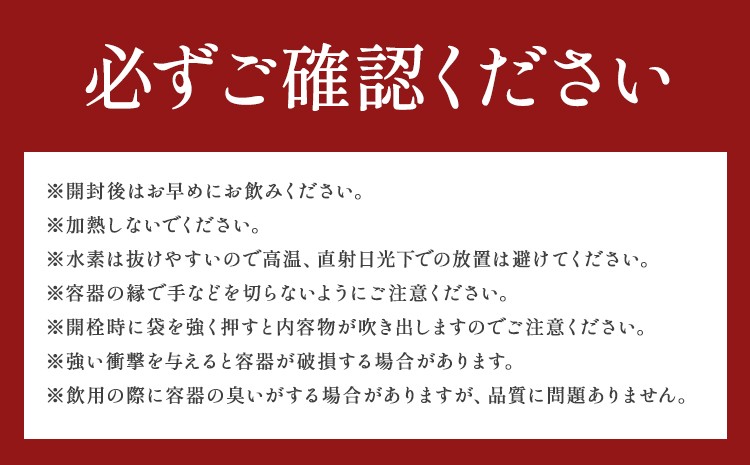 必ずご確認ください

※開封後はお早めにお飲みください。
※加熱しないでください。
※水素は抜けやすいので高温、直射日光下での放置は避けてください。
※容器の縁で手などを切らないようにご注意ください。
※開栓時に袋を強く押すと内容物が吹き出しますのでご注意ください。
※強い衝撃を与えると容器が破損する場合があります。
※飲用の際に容器の臭いがする場合がありますが、品質に問題ありません。